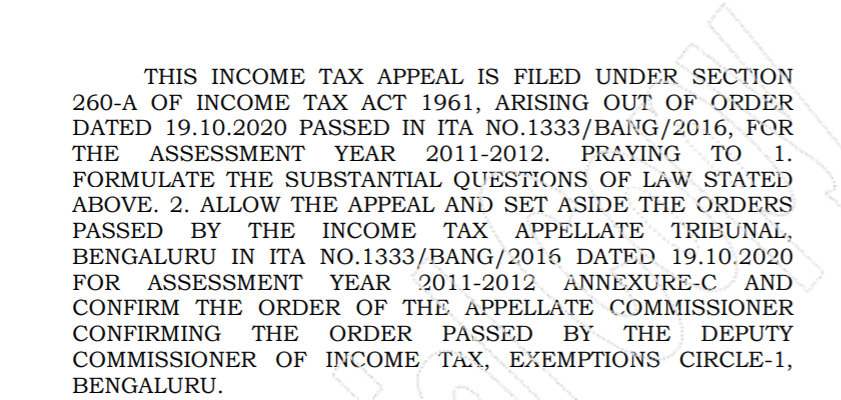 THIS INCOME TAX APPEAL IS FILED UNDER SECTION 260-A OF INCOME TAX ACT 1961, ARISING OUT OF ORDER DATED 19.10.2020 PASSED IN ITA NO.1333/BANG/2016, FOR THE ASSESSMENT YEAR 2011-2012. PRAYING TO 1. FORMULATE THE SUBSTANTIAL QUESTIONS OF LAW STATED ABOVE. 2. ALLOW THE APPEAL AND SET ASIDE THE ORDERS PASSED BY THE INCOME TAX APPELLATE TRIBUNAL, BENGALURU IN ITA NO.1333/BANG/2016 DATED 19.10.2020 FOR ASSESSMENT YEAR 2011-2012 ANNEXURE-C AND CONFIRM THE ORDER OF THE APPELLATE COMMISSIONER CONFIRMING THE ORDER PASSED BY THE DEPUTY COMMISSIONER OF INCOME TAX, EXEMPTIONS CIRCLE-1, BENGALURU.